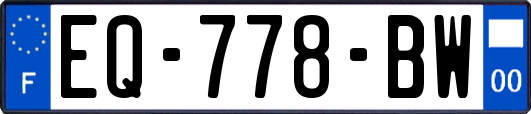 F
EQ-778-BW
00